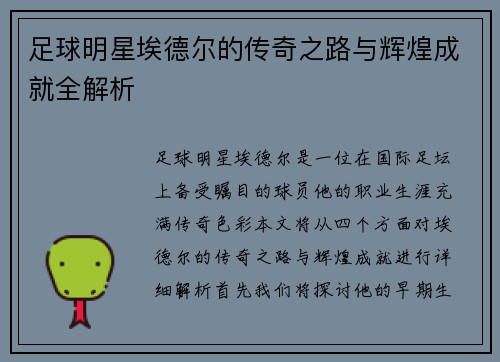 足球明星埃德尔的传奇之路与辉煌成就全解析

足球明星埃德尔是一位在国际足坛上备受瞩目的球员他的职业生涯充满传奇色彩本文将从四个方面对埃德尔的传奇之路与辉煌成就进行详细解析首先我们将探讨他的早期生